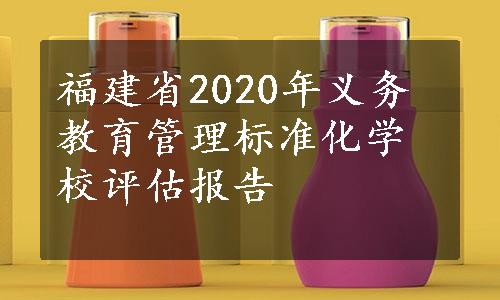 福建省2020年义务教育管理标准化学校评估报告